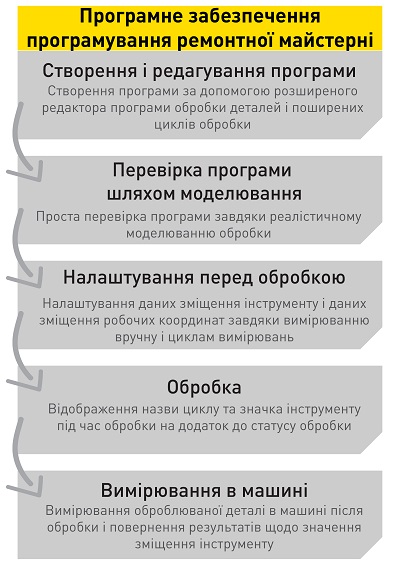 Програмне забезпечення програмування ремонтної майстерні

Створення і редагування програми
Створення програми за допомогою розширеного редактора програми обробки деталей і поширених циклів обробки

Перевірка програми шляхом моделювання
Проста перевірка програми завдяки реалістичному моделюванню обробки

Налаштування перед обробкою
Налаштування даних зміщення інструменту і даних зміщення робочих координат завдяки вимірюванню вручну і циклам вимірювань

Обробка
Відображення назви циклу та значка інструменту під час обробки на додаток до статусу обробки

Вимірювання в машині
Вимірювання оброблюваної деталі в машині після обробки і повернення результатів щодо значення зміщення інструменту